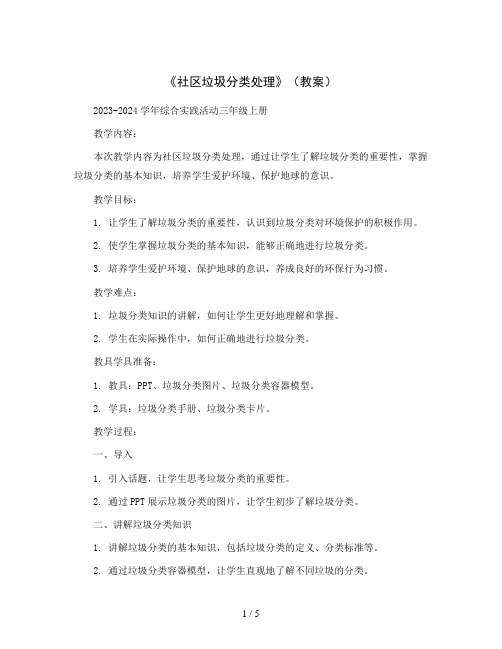 《社区垃圾分类处理》（教案）

2023-2024 学年综合实践活动三年级上册

教学内容：

本次教学内容为社区垃圾分类处理，通过让学生了解垃圾分类的重要性，掌握垃圾分类的基本知识，培养学生爱护环境、保护地球的意识。

教学目标：

1. 让学生了解垃圾分类的重要性，认识到垃圾分类对环境保护的积极作用。

2. 使学生掌握垃圾分类的基本知识，能够正确地进行垃圾分类。

3. 培养学生爱护环境、保护地球的意识，养成良好的环保行为习惯。

教学难点：

1. 垃圾分类知识的讲解，如何让学生更好地理解和掌握。

2. 学生在实际操作中，如何正确地进行垃圾分类。

教具学具准备：

1. 教具：PPT、垃圾分类图片、垃圾分类容器模型。

2. 学具：垃圾分类手册、垃圾分类卡片。

教学过程：

一、导入

1. 引入话题，让学生思考垃圾分类的重要性。

2. 通过 PPT 展示垃圾分类的图片，让学生初步了解垃圾分类。

二、讲解垃圾分类知识

1. 讲解垃圾分类的基本知识，包括垃圾分类的定义、分类标准等。

2. 通过垃圾分类容器模型，让学生直观地了解不同垃圾的分类。

1 / 5